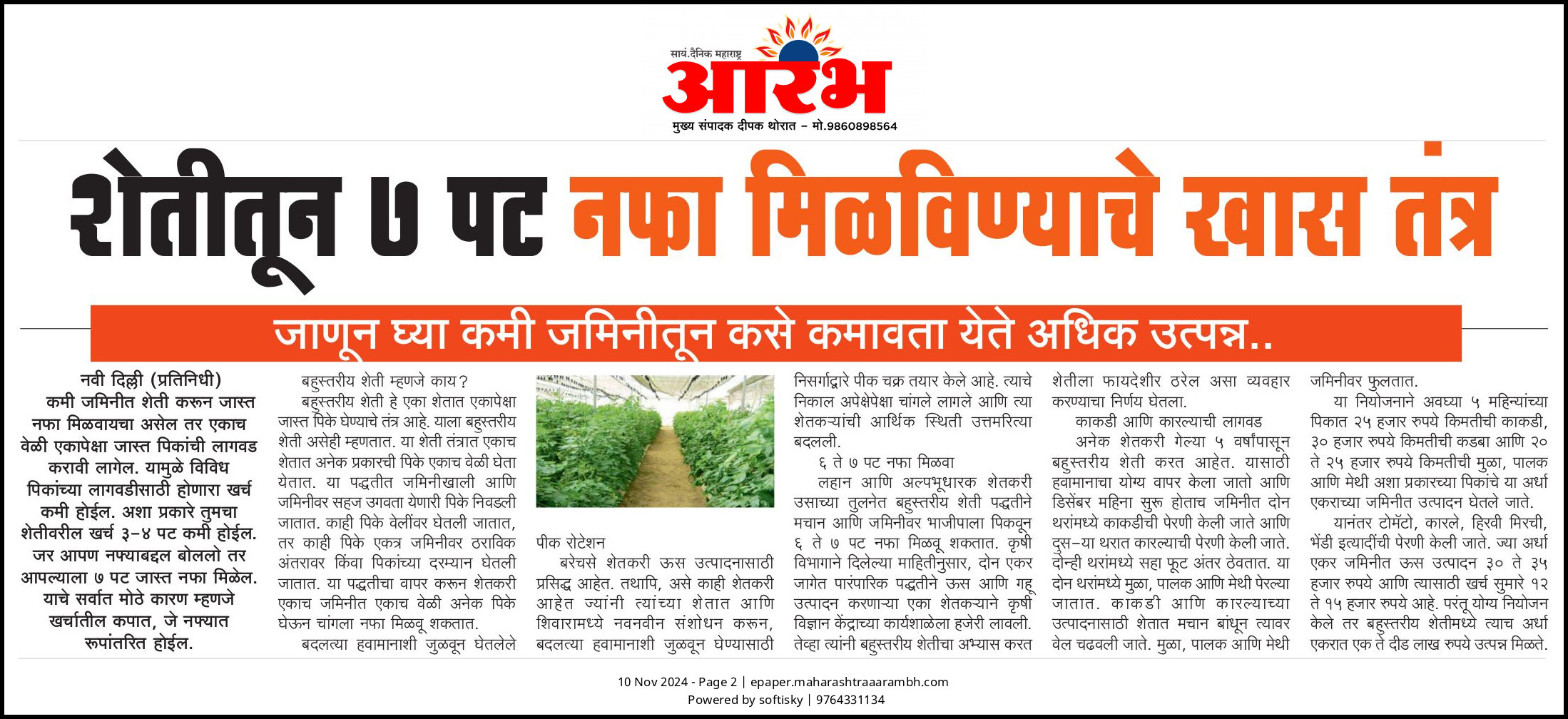 सायं.दैनिक महाराष्ट्र
आरंभ
मुख्य संपादक दीपक थोरात – मो.9860898564

शेतीतून ७ पट नफा मिळविण्याचे खास तंत्र

जाणून घ्या कमी जमिनीतून कसे कमावता येते अधिक उत्पन्न..

नवी दिल्ली (प्रतिनिधी) कमी जमिनीत शेती करून जास्त नफा मिळवायचा असेल तर एकाच वेळी एकापेक्षा जास्त पिकांची लागवड करावी लागेल. यामुळे विविध पिकांच्या लागवडीसाठी होणारा खर्च कमी होईल. अशा प्रकारे तुमचा शेतीवरील खर्च ३-४ पट कमी होईल. जर आपण नफ्याबद्दल बोललो तर आपल्याला ७ पट जास्त नफा मिळेल. याचे सर्वात मोठे कारण म्हणजे खर्चातील कपात, जे नफ्यात रूपांतरित होईल.

बहुस्तरीय शेती म्हणजे काय?
बहुस्तरीय शेती हे एका शेतात एकापेक्षा जास्त पिके घेण्याचे तंत्र आहे. याला बहुस्तरीय शेती असेही म्हणतात. या शेती तंत्रात एकाच शेतात अनेक प्रकारची पिके एकाच वेळी घेता येतात. या पद्धतीत जमिनीखाली आणि जमिनीवर सहज उगवता येणारी पिके निवडली जातात. काही पिके वेलींवर घेतली जातात, तर काही पिके एकत्र जमिनीवर ठराविक अंतरावर किंवा पिकांच्या दरम्यान घेतली जातात. या पद्धतीचा वापर करून शेतकरी एकाच जमिनीत एकाच वेळी अनेक पिके घेऊन चांगला नफा मिळवू शकतात.
बदलत्या हवामानाशी जुळवून घेतलेले

पीक रोटेशन
बरेचसे शेतकरी ऊस उत्पादनासाठी प्रसिद्ध आहेत. तथापि, असे काही शेतकरी आहेत ज्यांनी त्यांच्या शेतात आणि शिवारामध्ये नवनवीन संशोधन करून, बदलत्या हवामानाशी जुळवून घेण्यासाठी

निसर्गाद्वारे पीक चक्र तयार केले आहे. त्याचे निकाल अपेक्षेपेक्षा चांगले लागले आणि त्या शेतकऱ्यांची आर्थिक स्थिती उत्तमरित्या बदलली.
६ ते ७ पट नफा मिळवा
लहान आणि अल्पभूधारक शेतकरी उसाच्या तुलनेत बहुस्तरीय शेती पद्धतीने मचान आणि जमिनीवर भाजीपाला पिकवून ६ ते ७ पट नफा मिळवू शकतात. कृषी विभागाने दिलेल्या माहितीनुसार, दोन एकर जागेत पारंपारिक पद्धतीने ऊस आणि गहू उत्पादन करणाऱ्या एका शेतकऱ्याने कृषी विज्ञान केंद्राच्या कार्यशाळेला हजेरी लावली. तेव्हा त्यांनी बहुस्तरीय शेतीचा अभ्यास करत

शेतीला फायदेशीर ठरेल असा व्यवहार करण्याचा निर्णय घेतला.
काकडी आणि कारल्याची लागवड
अनेक शेतकरी गेल्या ५ वर्षांपासून बहुस्तरीय शेती करत आहेत. यासाठी हवामानाचा योग्य वापर केला जातो आणि डिसेंबर महिना सुरू होताच जमिनीत दोन थरांमध्ये काकडीची पेरणी केली जाते आणि दुस-या थरात कारल्याची पेरणी केली जाते. दोन्ही थरांमध्ये सहा फूट अंतर ठेवतात. या दोन थरांमध्ये मुळा, पालक आणि मेथी पेरल्या जातात. काकडी आणि कारल्याच्या उत्पादनासाठी शेतात मचान बांधून त्यावर वेल चढवली जाते. मुळा, पालक आणि मेथी

जमिनीवर फुलतात.
या नियोजनाने अवघ्या ५ महिन्यांच्या पिकात २५ हजार रुपये किमतीची काकडी, ३० हजार रुपये किमतीची कडबा आणि २० ते २५ हजार रुपये किमतीची मुळा, पालक आणि मेथी अशा प्रकारच्या पिकांचे या अर्धा एकराच्या जमिनीत उत्पादन घेतले जाते.
यानंतर टोमॅटो, कारले, हिरवी मिरची, भेंडी इत्यादींची पेरणी केली जाते. ज्या अर्धा एकर जमिनीत ऊस उत्पादन ३० ते ३५ हजार रुपये आणि त्यासाठी खर्च सुमारे १२ ते १५ हजार रुपये आहे. परंतू योग्य नियोजन केले तर बहुस्तरीय शेतीमध्ये त्याच अर्धा एकरात एक ते दीड लाख रुपये उत्पन्न मिळते.

10 Nov 2024 - Page 2 | epaper.maharashtraaarambh.com
Powered by softisky | 9764331134